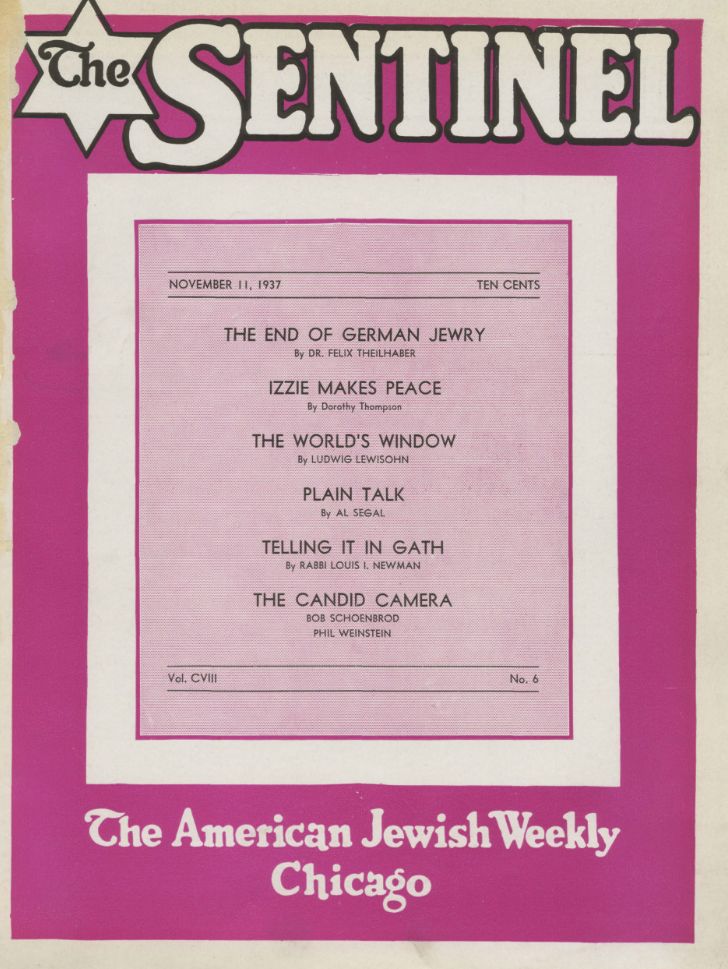 The SENTINEL

NOVEMBER 11, 1937

TEN CENTS

THE END OF GERMAN JEWRY
By DR. FELIX THEILHABER

IZZIE MAKES PEACE
By Dorothy Thompson

THE WORLD'S WINDOW
By LUDWIG LEWISOHN

PLAIN TALK
By AL SEGAL

TELLING IT IN GATH
By RABBI LOUIS I. NEWMAN

THE CANDID CAMERA
BOB SCHOENBROD
PHIL WEINSTEIN

Vol. CVIII

No. 6

The American Jewish Weekly
Chicago